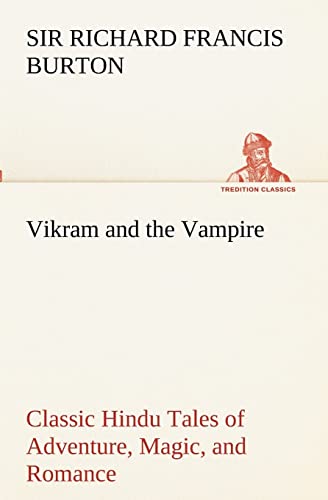 SIR RICHARD FRANCIS BURTON

TREDITION CLASSICS

Vikram and the Vampire

Classic Hindu Tales of Adventure, Magic, and Romance